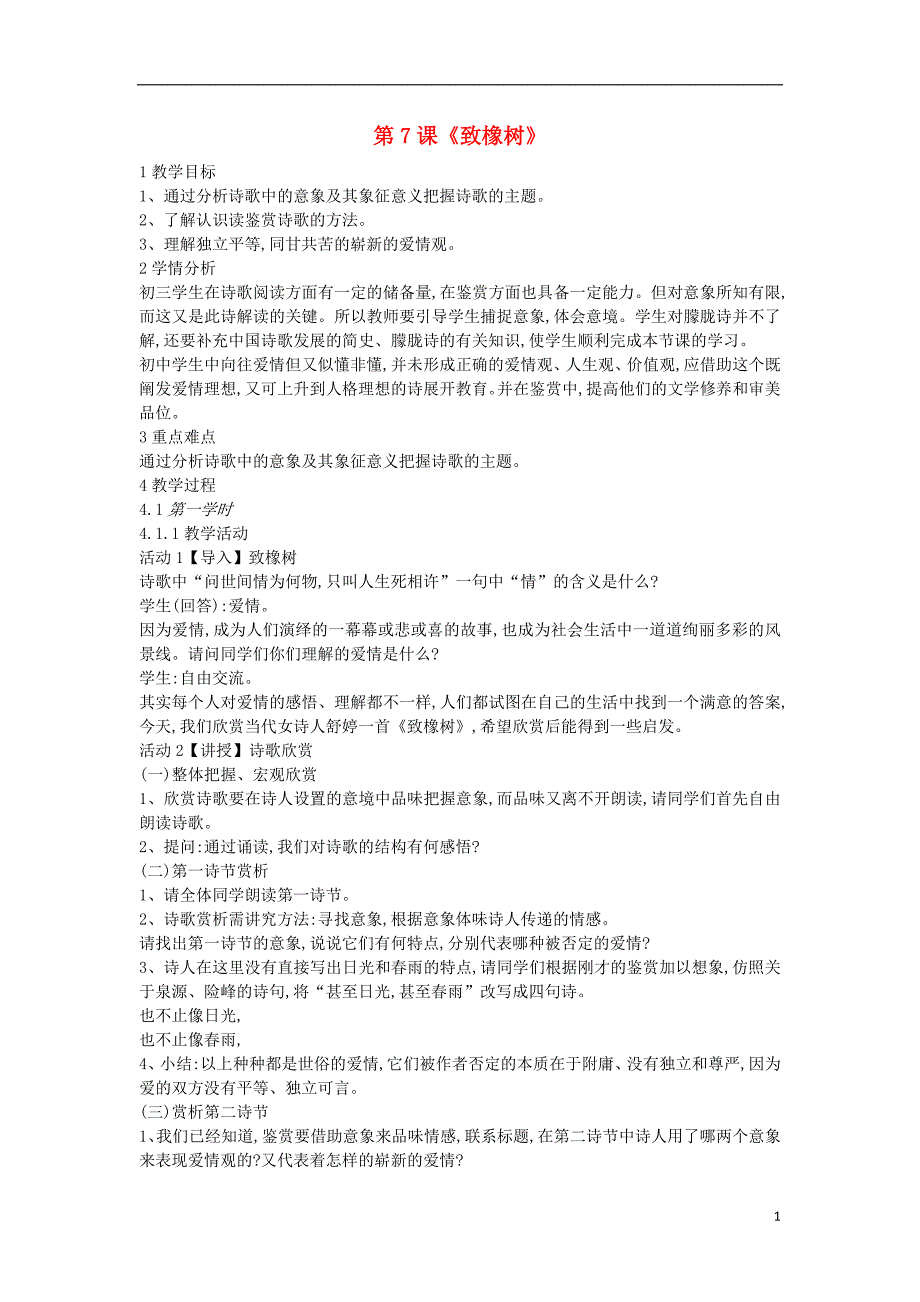 第 7 课《致橡树》

1 教学目标
1、通过分析诗歌中的意象及其象征意义把握诗歌的主题。
2、了解认识读鉴赏诗歌的方法。
3、理解独立平等,同甘共苦的崭新的爱情观。
2 学情分析
初三学生在诗歌阅读方面有一定的储备量,在鉴赏方面也具备一定能力。但对意象所知有限,而这又是此诗解读的关键。所以教师要引导学生捕捉意象,体会意境。学生对朦胧诗并不了解,还要补充中国诗歌发展的简史、朦胧诗的有关知识,使学生顺利完成本节课的学习。
初中学生中向往爱情但又似懂非懂,并未形成正确的爱情观、人生观、价值观,应借助这个既阐发爱情理想,又可上升到人格理想的诗展开教育。并在鉴赏中,提高他们的文学修养和审美品位。
3 重点难点
通过分析诗歌中的意象及其象征意义把握诗歌的主题。
4 教学过程
4.1 第一学时
4.1.1 教学活动
活动 1【导入】致橡树
诗歌中“问世间情为何物,只叫人生死相许”一句中“情”的含义是什么?
学生(回答):爱情。
因为爱情,成为人们演绎的一幕幕或悲或喜的故事,也成为社会生活中一道道绚丽多彩的风景线。请问同学们你们理解的爱情是什么?
学生:自由交流。
其实每个人对爱情的感悟、理解都不一样,人们都试图在自己的生活中找到一个满意的答案,今天,我们欣赏当代女诗人舒婷一首《致橡树》,希望欣赏后能得到一些启发。
活动 2【讲授】诗歌欣赏
(一)整体把握、宏观欣赏
1、欣赏诗歌要在诗人设置的意境中品味把握意象,而品味又离不开朗读,请同学们首先自由朗读诗歌。
2、提问:通过诵读,我们对诗歌的结构有何感悟?
(二)第一诗节赏析
1、请全体同学朗读第一诗节。
2、诗歌赏析需讲究方法:寻找意象,根据意象体味诗人传递的情感。
请找出第一诗节的意象,说说它们有何特点,分别代表哪种被否定的爱情?
3、诗人在这里没有直接写出日光和春雨的特点,请同学们根据刚才的鉴赏加以想象,仿照关于泉源、险峰的诗句,将“甚至日光,甚至春雨”改写成四句诗。
也不止像日光,
也不止像春雨,
4、小结:以上种种都是世俗的爱情,它们被作者否定的本质在于附庸、没有独立和尊严,因为爱的双方没有平等、独立可言。
(三)赏析第二诗节
1、我们已经知道,鉴赏要借助意象来品味情感,联系标题,在第二诗节中诗人用了哪两个意象来表现爱情观的?又代表着怎样的崭新的爱情?

1